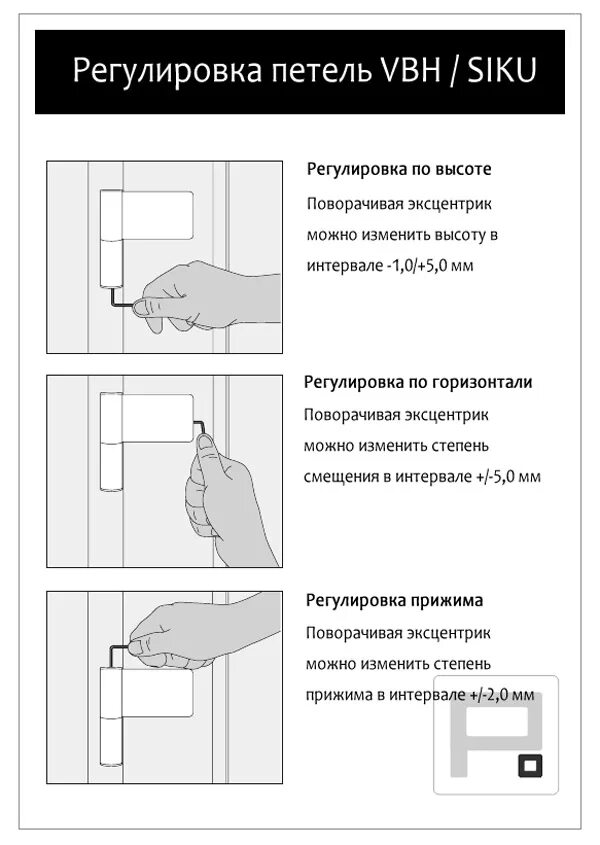 Регулировка петель VBH / SIKU

Регулировка по высоте

Поворачивая эксцентрик можно изменить высоту в интервале -1,0/+5,0 мм

Регулировка по горизонтали

Поворачивая эксцентрик можно изменить степень смещения в интервале +/-5,0 мм

Регулировка прижима

Поворачивая эксцентрик можно изменить степень прижима в интервале +/-2,0 мм